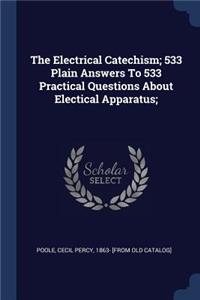 The Electrical Catechism; 533 Plain Answers To 533 Practical Questions About Electical Apparatus;

Scholar
SELECT

POOLE, CECIL PERCY, 1863- [FROM OLD CATALOG]